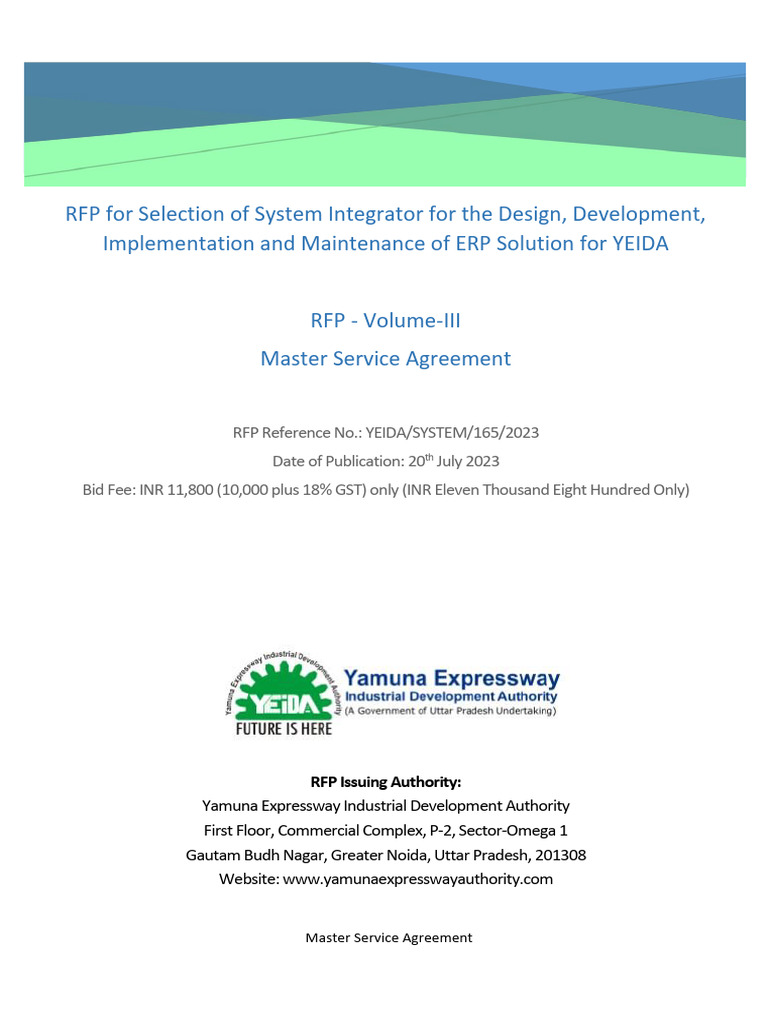 RFP for Selection of System Integrator for the Design, Development, Implementation and Maintenance of ERP Solution for YEIDA

RFP - Volume-III

Master Service Agreement

RFP Reference No.: YEIDA/SYSTEM/165/2023

Date of Publication: 20$^{th}$ July 2023

Bid Fee: INR 11,800 (10,000 plus 18% GST) only (INR Eleven Thousand Eight Hundred Only)

Yamuna Expressway Industrial Development Authority

YEIDA

FUTURE IS HERE

Yamuna Expressway
Industrial Development Authority
(A Government of Uttar Pradesh Undertaking)

RFP Issuing Authority:
Yamuna Expressway Industrial Development Authority
First Floor, Commercial Complex, P-2, Sector-Omega 1
Gautam Budh Nagar, Greater Noida, Uttar Pradesh, 201308
Website: www.yamunaexpresswayauthority.com

Master Service Agreement